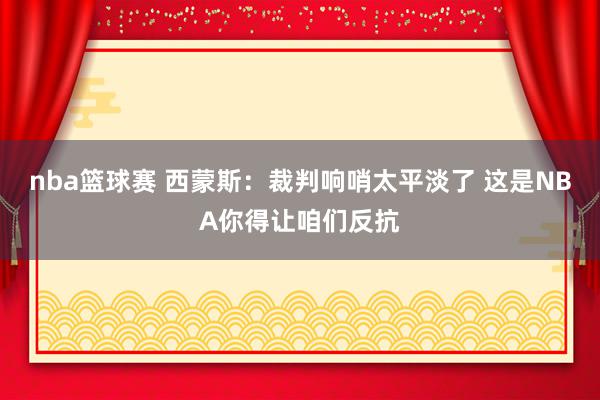 nba篮球赛 西蒙斯：裁判响哨太平淡了 这是NBA你得让咱们反抗